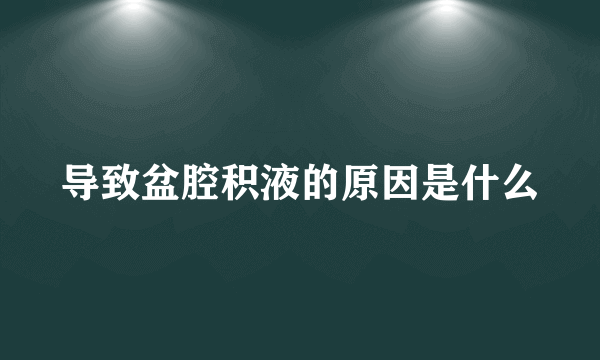 导致盆腔积液的原因是什么